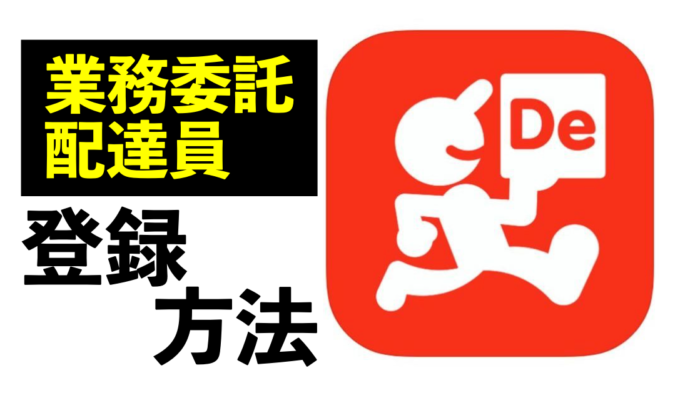 業務委託
配達員

登録
方法

De